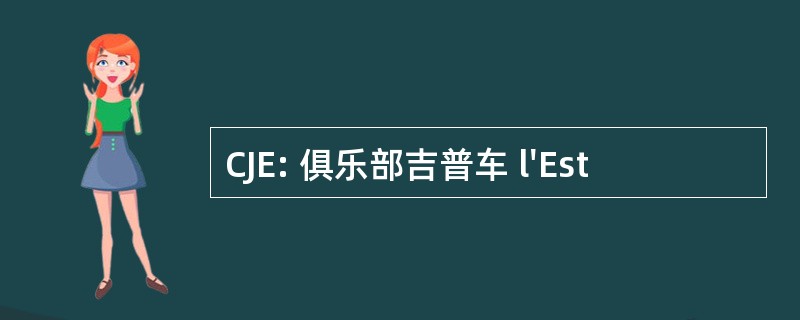 CJE: 俱乐部吉普车 l'Est